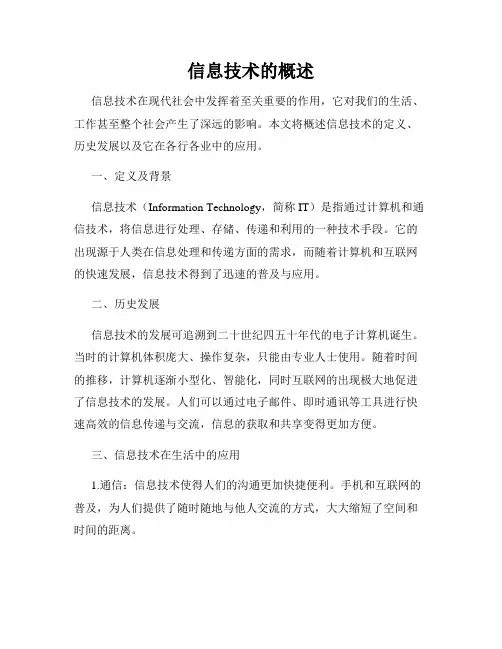 信息技术的概述

信息技术在现代社会中发挥着至关重要的作用，它对我们的生活、工作甚至整个社会产生了深远的影响。本文将概述信息技术的定义、历史发展以及它在各行各业中的应用。

一、定义及背景

信息技术（Information Technology，简称 IT）是指通过计算机和通信技术，将信息进行处理、存储、传递和利用的一种技术手段。它的出现源于人类在信息处理和传递方面的需求，而随着计算机和互联网的快速发展，信息技术得到了迅速的普及与应用。

二、历史发展

信息技术的发展可追溯到二十世纪四五十年代的电子计算机诞生。当时的计算机体积庞大、操作复杂，只能由专业人士使用。随着时间的推移，计算机逐渐小型化、智能化，同时互联网的出现极大地促进了信息技术的发展。人们可以通过电子邮件、即时通讯等工具进行快速高效的信息传递与交流，信息的获取和共享变得更加方便。

三、信息技术在生活中的应用

1.通信：信息技术使得人们的沟通更加快捷便利。手机和互联网的普及，为人们提供了随时随地与他人交流的方式，大大缩短了空间和时间的距离。